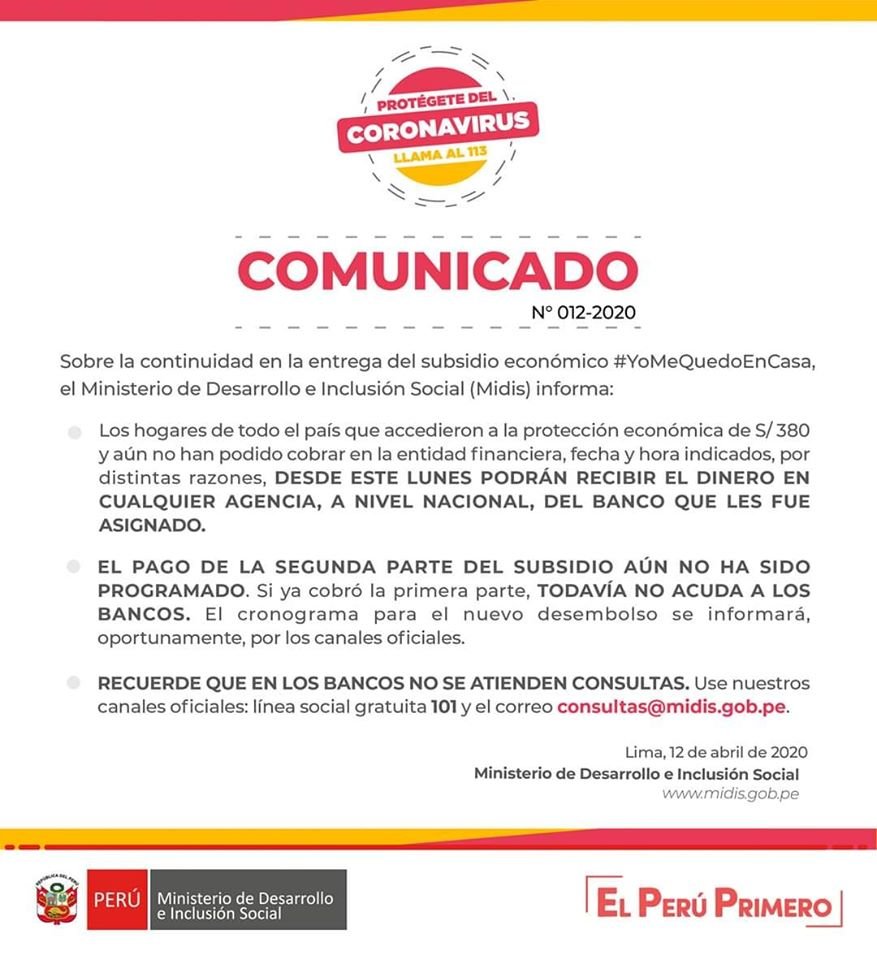 PROTÉGETE DEL
CORONAVIRUS
LLAMA AL 113

COMUNICADO
N° 012-2020

Sobre la continuidad en la entrega del subsidio económico #YoMeQuedoEnCasa, el Ministerio de Desarrollo e Inclusión Social (Midis) informa:

Los hogares de todo el país que accedieron a la protección económica de S/ 380 y aún no han podido cobrar en la entidad financiera, fecha y hora indicados, por distintas razones, DESDE ESTE LUNES PODRÁN RECIBIR EL DINERO EN CUALQUIER AGENCIA, A NIVEL NACIONAL, DEL BANCO QUE LES FUE ASIGNADO.

EL PAGO DE LA SEGUNDA PARTE DEL SUBSIDIO AÚN NO HA SIDO PROGRAMADO. Si ya cobró la primera parte, TODAVÍA NO ACUDA A LOS BANCOS. El cronograma para el nuevo desembolso se informará, oportunamente, por los canales oficiales.

RECUERDE QUE EN LOS BANCOS NO SE ATIENDEN CONSULTAS. Use nuestros canales oficiales: línea social gratuita 101 y el correo consultas@midis.gob.pe.

Lima, 12 de abril de 2020
Ministerio de Desarrollo e Inclusión Social
www.midis.gob.pe

REPÚBLICA DEL PERÚ
PERÚ Ministerio de Desarrollo e Inclusión Social

EL PERÚ PRIMERO